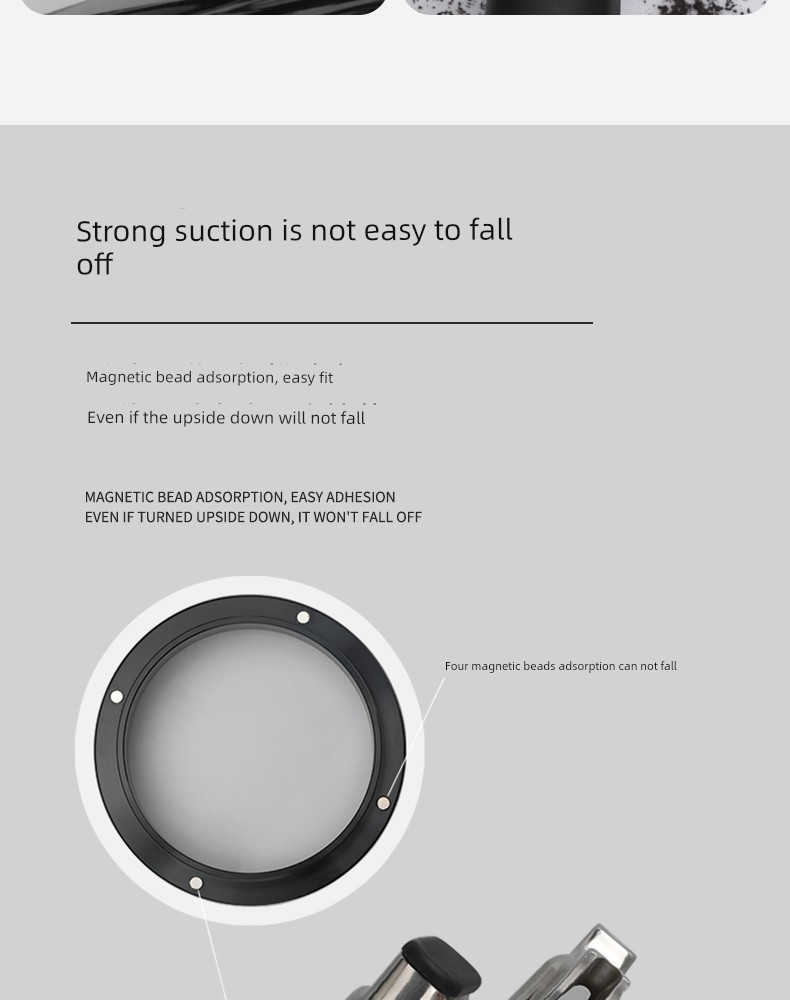 Strong suction is not easy to fall off

Magnetic bead adsorption, easy fit

Even if the upside down will not fall

MAGNETIC BEAD ADSORPTION, EASY ADHESION
EVEN IF TURNED UPSIDE DOWN, IT WON'T FALL OFF

Four magnetic beads adsorption can not fall